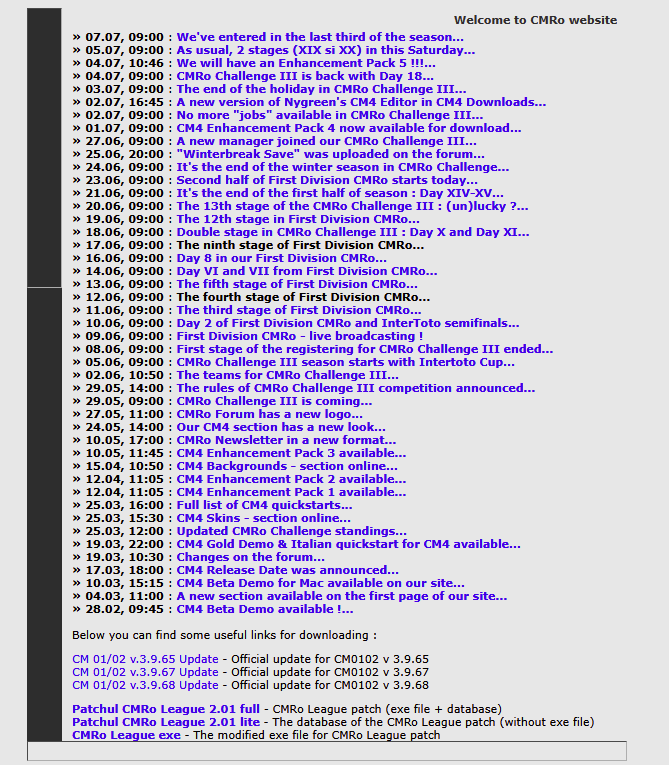 Welcome to CMRo website

» 07.07, 09:00 : We've entered in the last third of the season...
» 05.07, 09:00 : As usual, 2 stages (XIX si XX) in this Saturday...
» 04.07, 10:46 : We will have an Enhancement Pack 5 !!!...
» 04.07, 09:00 : CMRo Challenge III is back with Day 18...
» 03.07, 09:00 : The end of the holiday in CMRo Challenge III...
» 02.07, 16:45 : A new version of Nygreen's CM4 Editor in CM4 Downloads...
» 02.07, 09:00 : No more "jobs" available in CMRo Challenge III...
» 01.07, 09:00 : CM4 Enhancement Pack 4 now available for download...
» 27.06, 09:00 : A new manager joined our CMRo Challenge III...
» 25.06, 20:00 : "Winterbreak Save" was uploaded on the forum...
» 24.06, 09:00 : It's the end of the winter season in CMRo Challenge...
» 23.06, 09:00 : Second half of First Division CMRo starts today...
» 21.06, 09:00 : It's the end of the first half of season : Day XIV-XV...
» 20.06, 09:00 : The 13th stage of the CMRo Challenge III : (un)lucky ?...
» 19.06, 09:00 : The 12th stage in First Division CMRo...
» 18.06, 09:00 : Double stage in CMRo Challenge III : Day X and Day XI...
» 17.06, 09:00 : The ninth stage of First Division CMRo...
» 16.06, 09:00 : Day 8 in our First Division CMRo...
» 14.06, 09:00 : Day VI and VII from First Division CMRo...
» 13.06, 09:00 : The fifth stage of First Division CMRo...
» 12.06, 09:00 : The fourth stage of First Division CMRo...
» 11.06, 09:00 : The third stage of First Division CMRo...
» 10.06, 09:00 : Day 2 of First Division CMRo and InterToto semifinals...
» 09.06, 09:00 : First Division CMRo - live broadcasting !
» 08.06, 09:00 : First stage of the registering for CMRo Challenge III ended...
» 05.06, 09:00 : CMRo Challenge III season starts with Intertoto Cup...
» 02.06, 10:50 : The teams for CMRo Challenge III...
» 29.05, 14:00 : The rules of CMRo Challenge III competition announced...
» 29.05, 09:00 : CMRo Challenge III is coming...
» 27.05, 11:00 : CMRo Forum has a new logo...
» 24.05, 14:00 : Our CM4 section has a new look...
» 10.05, 17:00 : CMRo Newsletter in a new format...
» 10.05, 11:45 : CM4 Enhancement Pack 3 available...
» 15.04, 10:50 : CM4 Backgrounds - section online...
» 12.04, 11:05 : CM4 Enhancement Pack 2 available...
» 12.04, 11:05 : CM4 Enhancement Pack 1 available...
» 25.03, 16:00 : Full list of CM4 quickstarts...
» 25.03, 15:30 : CM4 Skins - section online...
» 25.03, 12:00 : Updated CMRo Challenge standings...
» 19.03, 22:00 : CM4 Gold Demo & Italian quickstart for CM4 available...
» 19.03, 10:30 : Changes on the forum...
» 17.03, 18:00 : CM4 Release Date was announced...
» 10.03, 15:15 : CM4 Beta Demo for Mac available on our site...
» 04.03, 11:00 : A new section available on the first page of our site...
» 28.02, 09:45 : CM4 Beta Demo available !...

Below you can find some useful links for downloading :

CM 01/02 v.3.9.65 Update - Official update for CM0102 v 3.9.65
CM 01/02 v.3.9.67 Update - Official update for CM0102 v 3.9.67
CM 01/02 v.3.9.68 Update - Official update for CM0102 v 3.9.68

Patchul CMRo League 2.01 full - CMRo League patch (exe file + database)
Patchul CMRo League 2.01 lite - The database of the CMRo League patch (without exe file)
CMRo League exe - The modified exe file for CMRo League patch